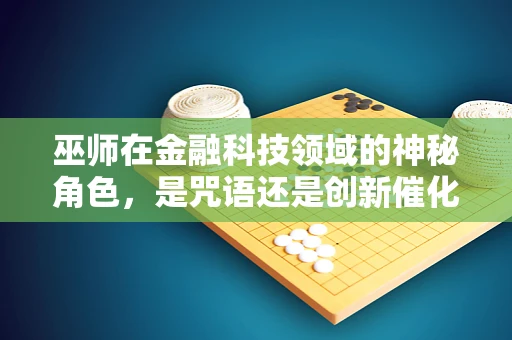 巫师在金融科技领域的神秘角色，是咒语还是创新催化